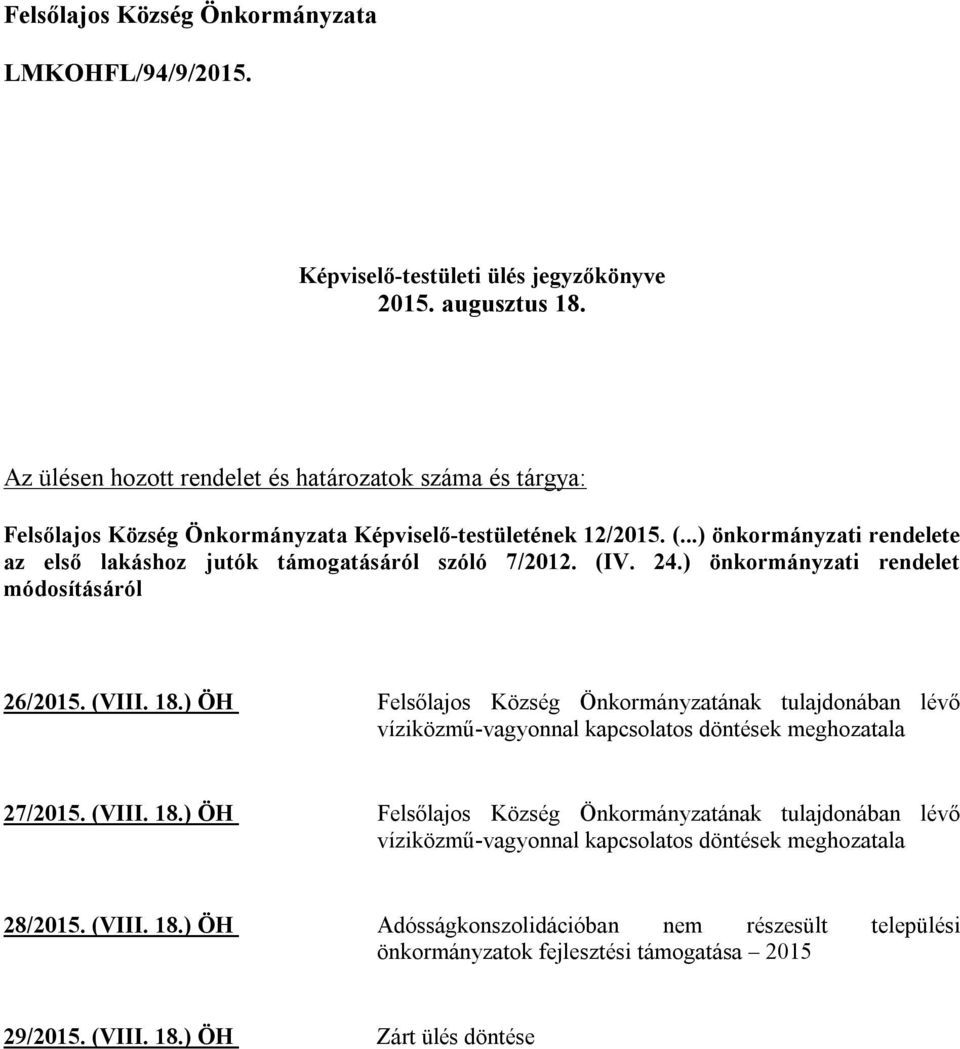 Felsőlajos Község Önkormányzata

LMKOHFL/94/9/2015.

Képviselő-testületi ülés jegyzőkönyve
2015. augusztus 18.

Az ülésen hozott rendelet és határozatok száma és tárgya:

Felsőlajos Község Önkormányzata Képviselő-testületének 12/2015. (...) önkormányzati rendelete az első lakáshoz jutók támogatásáról szóló 7/2012. (IV. 24.) önkormányzati rendelet módosításáról

26/2015. (VIII. 18.) ÖH

Felsőlajos Község Önkormányzatának tulajdonában lévő víziközmű-vagyonnal kapcsolatos döntések meghozatala

27/2015. (VIII. 18.) ÖH

Felsőlajos Község Önkormányzatának tulajdonában lévő víziközmű-vagyonnal kapcsolatos döntések meghozatala

28/2015. (VIII. 18.) ÖH

Adósságkonszolidációban nem részesült települési önkormányzatok fejlesztési támogatása – 2015

29/2015. (VIII. 18.) ÖH

Zárt ülés döntése